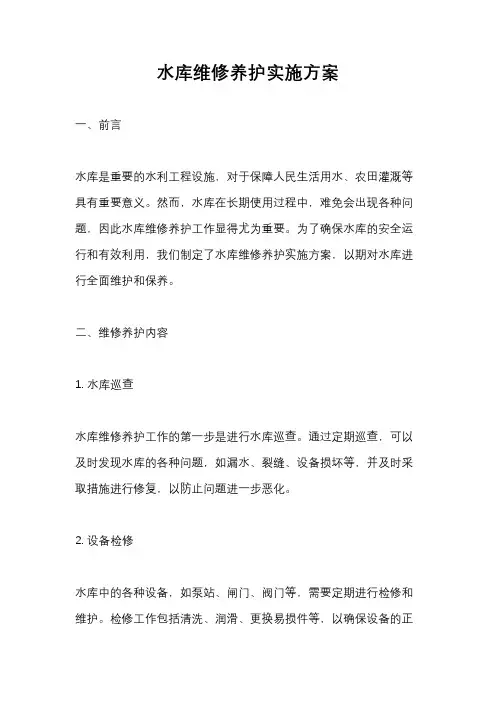 水库维修养护实施方案

一、前言

水库是重要的水利工程设施，对于保障人民生活用水、农田灌溉等具有重要意义。然而，水库在长期使用过程中，难免会出现各种问题，因此水库维修养护工作显得尤为重要。为了确保水库的安全运行和有效利用，我们制定了水库维修养护实施方案，以期对水库进行全面维护和保养。

二、维修养护内容

1. 水库巡查

水库维修养护工作的第一步是进行水库巡查。通过定期巡查，可以及时发现水库的各种问题，如漏水、裂缝、设备损坏等，并及时采取措施进行修复，以防止问题进一步恶化。

2. 设备检修

水库中的各种设备，如泵站、闸门、阀门等，需要定期进行检修和维护。检修工作包括清洗、润滑、更换易损件等，以确保设备的正